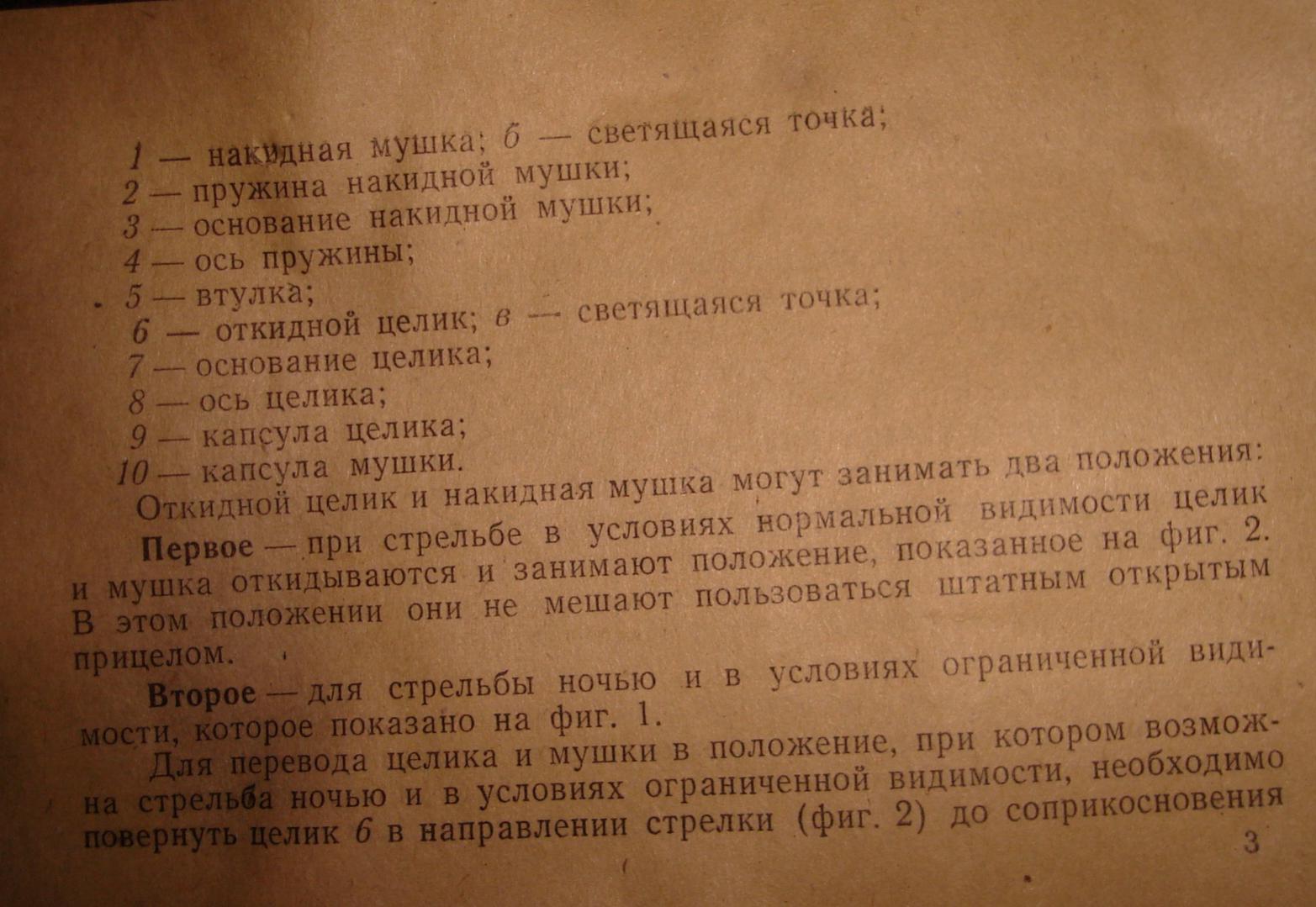 1 — накидная мушка; б — светящаяся точка;
2 — пружина накидной мушки;
3 — основание накидной мушки;
4 — ось пружины;
5 — втулка;
6 — откидной целик; в — светящаяся точка;
7 — основание целика;
8 — ось целика;
9 — капсула целика;
10 — капсула мушки.

Откидной целик и накидная мушка могут занимать два положения:

Первое — при стрельбе в условиях нормальной видимости целик и мушка откидываются и занимают положение, показанное на фиг. 2. В этом положении они не мешают пользоваться штатным открытым прицелом.

Второе — для стрельбы ночью и в условиях ограниченной видимости, которое показано на фиг. 1.

Для перевода целика и мушки в положение, при котором возможна стрельба ночью и в условиях ограниченной видимости, необходимо повернуть целик 6 в направлении стрелки (фиг. 2) до соприкосновения

3